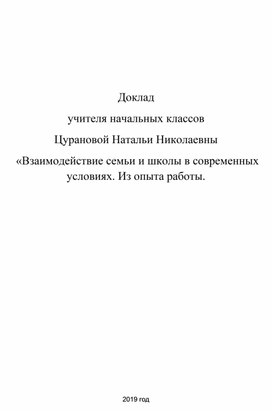 Доклад

учителя начальных классов

Цурановой Натальи Николаевны

«Взаимодействие семьи и школы в современных условиях. Из опыта работы.

2019 год